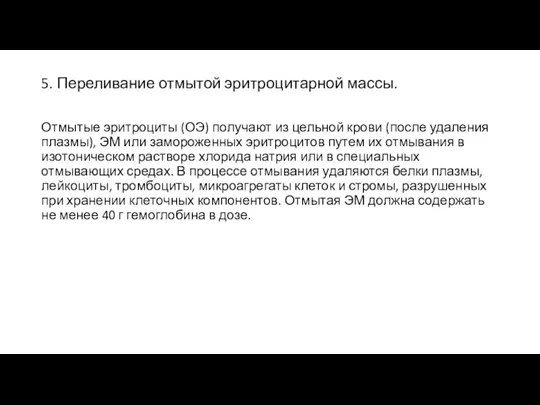 5. Переливание отмытой эритроцитарной массы.

Отмытые эритроциты (ОЭ) получают из цельной крови (после удаления плазмы), ЭМ или замороженных эритроцитов путем их отмывания в изотоническом растворе хлорида натрия или в специальных отмывающих средах. В процессе отмывания удаляются белки плазмы, лейкоциты, тромбоциты, микроагрегаты клеток и стромы, разрушенных при хранении клеточных компонентов. Отмытая ЭМ должна содержать не менее 40 г гемоглобина в дозе.